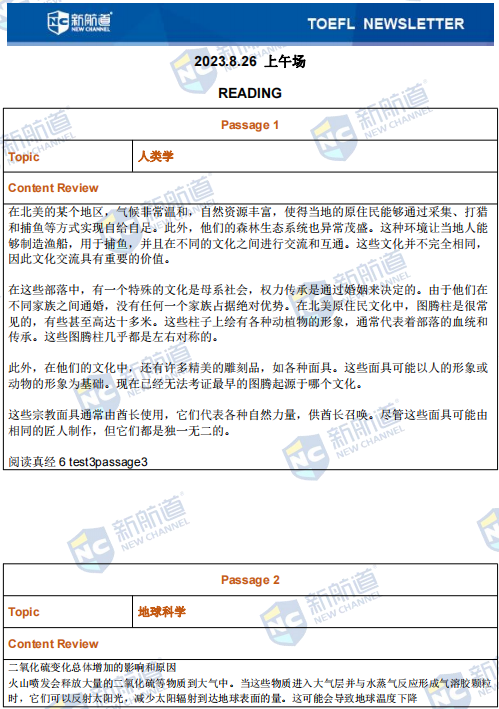 NC 新航道 NEW CHANNEL

TOEFL NEWSLETTER

2023.8.26 上午场

READING

| Passage 1 | |
|---|---|
| Topic | 人类学 |
| Content Review | |

在北美的某个地区，气候非常温和，自然资源丰富，使得当地的原住民能够通过采集、打猎和捕鱼等方式实现自给自足。此外，他们的森林生态系统也异常茂盛。这种环境让当地人能够制造渔船，用于捕鱼，并且在不同的文化之间进行交流和互通。这些文化并不完全相同，因此文化交流具有重要的价值。

在这些部落中，有一个特殊的文化是母系社会，权力传承是通过婚姻来决定的。由于他们在不同家族之间通婚，没有任何一个家族占据绝对优势。在北美原住民文化中，图腾柱是很常见的，有些甚至高达十多米。这些柱子上绘有各种动植物的形象，通常代表着部落的血统和传承。这些图腾柱几乎都是左右对称的。

此外，在他们的文化中，还有许多精美的雕刻品，如各种面具。这些面具可能以人的形象或动物的形象为基础。现在已经无法考证最早的图腾起源于哪个文化。

这些宗教面具通常由酋长使用，它们代表各种自然力量，供酋长召唤。尽管这些面具可能由相同的匠人制作，但它们都是独一无二的。

阅读真经 6 test3passage3

| Passage 2 | |
|---|---|
| Topic | 地球科学 |
| Content Review | |

二氧化硫变化总体增加的影响和原因
火山喷发会释放大量的二氧化硫等物质到大气中。当这些物质进入大气层并与水蒸气反应形成气溶胶颗粒时，它们可以反射太阳光，减少太阳辐射到达地球表面的量。这可能会导致地球温度下降